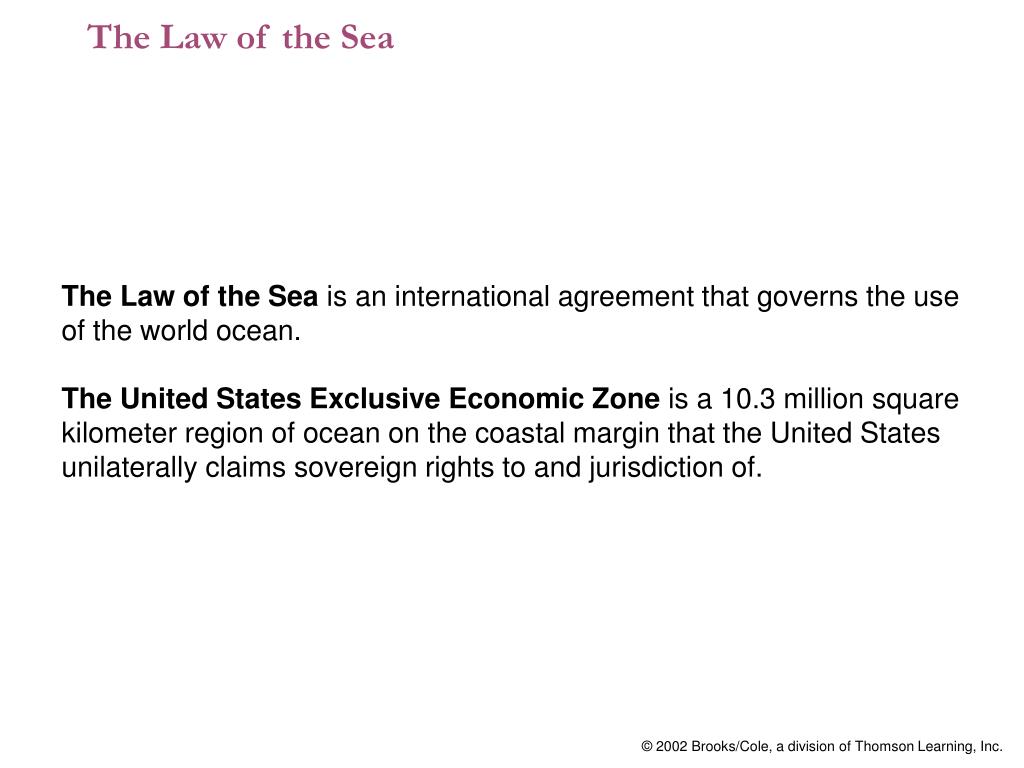 The Law of the Sea

The Law of the Sea is an international agreement that governs the use of the world ocean.

The United States Exclusive Economic Zone is a 10.3 million square kilometer region of ocean on the coastal margin that the United States unilaterally claims sovereign rights to and jurisdiction of.

© 2002 Brooks/Cole, a division of Thomson Learning, Inc.